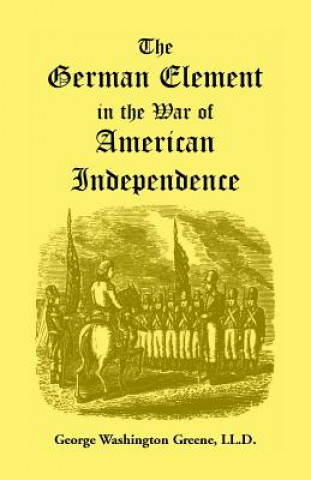 The German Element in the War of American Independence

George Washington Greene, LL.D.